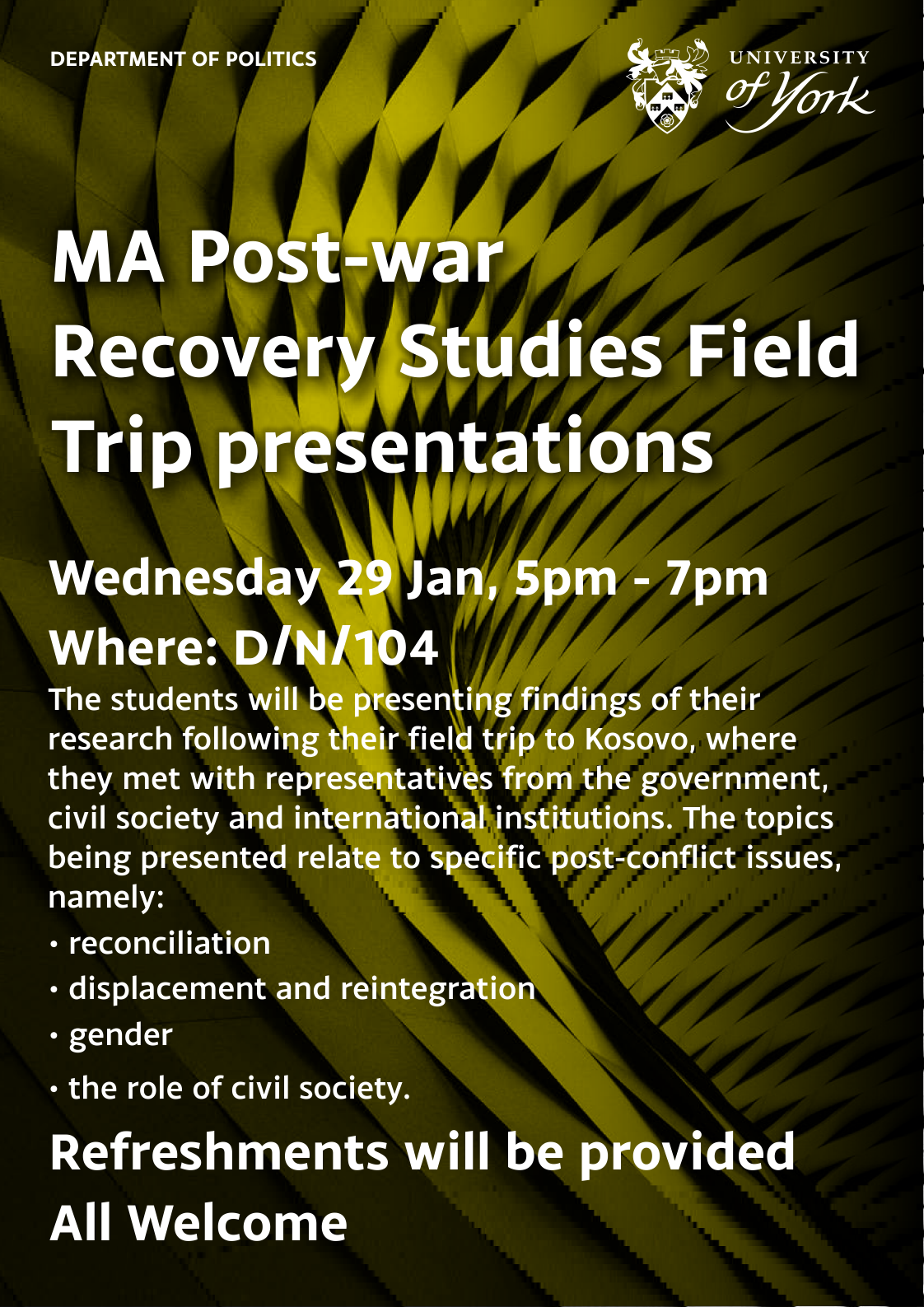 DEPARTMENT OF POLITICS

UNIVERSITY of York

MA Post-war Recovery Studies Field Trip presentations

Wednesday 29 Jan, 5pm - 7pm
Where: D/N/104

The students will be presenting findings of their research following their field trip to Kosovo, where they met with representatives from the government, civil society and international institutions. The topics being presented relate to specific post-conflict issues, namely:

• reconciliation
• displacement and reintegration
• gender
• the role of civil society.

Refreshments will be provided
All Welcome